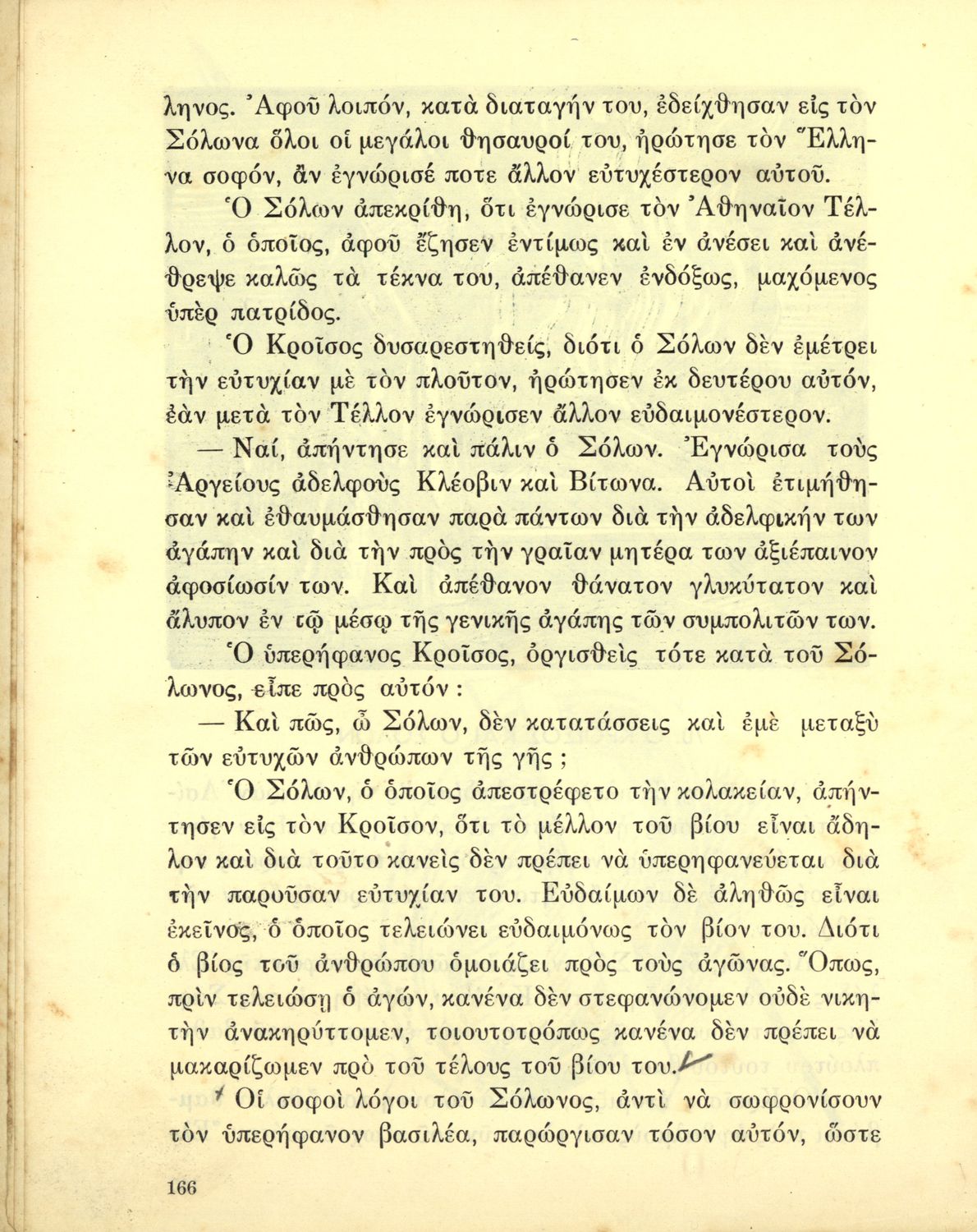 ληνος. Ἀφοῦ λοιπόν, κατὰ διαταγήν του, ἐδείχθησαν εἰς τὸν Σόλωνα ὅλοι οἱ μεγάλοι θησαυροί του, ἠρώτησε τὸν Ἕλληνα σοφόν, ἂν ἐγνώρισέ ποτε ἄλλον εὐτυχέστερον αὐτοῦ.

Ὁ Σόλων ἀπεκρίθη, ὅτι ἐγνώρισε τὸν Ἀθηναῖον Τέλλον, ὁ ὁποῖος, ἀφοῦ ἔζησεν ἐντίμως καὶ ἐν ἀνέσει καὶ ἀνέθρεψε καλῶς τὰ τέκνα του, ἀπέθανεν ἐνδόξως, μαχόμενος ὑπὲρ πατρίδος.

Ὁ Κροῖσος δυσαρεστηθείς, διότι ὁ Σόλων δὲν ἐμέτρει τὴν εὐτυχίαν μὲ τὸν πλοῦτον, ἠρώτησεν ἐκ δευτέρου αὐτόν, ἐὰν μετὰ τὸν Τέλλον ἐγνώρισεν ἄλλον εὐδαιμονέστερον.

— Ναί, ἀπήντησε καὶ πάλιν ὁ Σόλων. Ἐγνώρισα τοὺς Ἀργείους ἀδελφοὺς Κλέοβιν καὶ Βίτωνα. Αὐτοὶ ἐτιμήθησαν καὶ ἐθαυμάσθησαν παρὰ πάντων διὰ τὴν ἀδελφικήν των ἀγάπην καὶ διὰ τὴν πρὸς τὴν γραῖαν μητέρα των ἀξιέπαινον ἀφοσίωσίν των. Καὶ ἀπέθανον θάνατον γλυκύτατον καὶ ἄλυπον ἐν τῷ μέσῳ τῆς γενικῆς ἀγάπης τῶν συμπολιτῶν των.

Ὁ ὑπερήφανος Κροῖσος, ὀργισθεὶς τότε κατὰ τοῦ Σόλωνος, εἶπε πρὸς αὐτόν :

— Καὶ πῶς, ὦ Σόλων, δὲν κατατάσσεις καὶ ἐμὲ μεταξὺ τῶν εὐτυχῶν ἀνθρώπων τῆς γῆς ;

Ὁ Σόλων, ὁ ὁποῖος ἀπεστρέφετο τὴν κολακείαν, ἀπήντησεν εἰς τὸν Κροῖσον, ὅτι τὸ μέλλον τοῦ βίου εἶναι ἄδηλον καὶ διὰ τοῦτο κανεὶς δὲν πρέπει νὰ ὑπερηφανεύεται διὰ τὴν παροῦσαν εὐτυχίαν του. Εὐδαίμων δὲ ἀληθῶς εἶναι ἐκεῖνος, ὁ ὁποῖος τελειώνει εὐδαιμόνως τὸν βίον του. Διότι ὁ βίος τοῦ ἀνθρώπου ὁμοιάζει πρὸς τοὺς ἀγῶνας. Ὅπως, πρὶν τελειώσῃ ὁ ἀγών, κανένα δὲν στεφανώνομεν οὐδὲ νικητὴν ἀνακηρύττομεν, τοιουτοτρόπως κανένα δὲν πρέπει νὰ μακαρίζωμεν πρὸ τοῦ τέλους τοῦ βίου του.

Οἱ σοφοὶ λόγοι τοῦ Σόλωνος, ἀντὶ νὰ σωφρονίσουν τὸν ὑπερήφανον βασιλέα, παρώργισαν τόσον αὐτόν, ὥστε

166